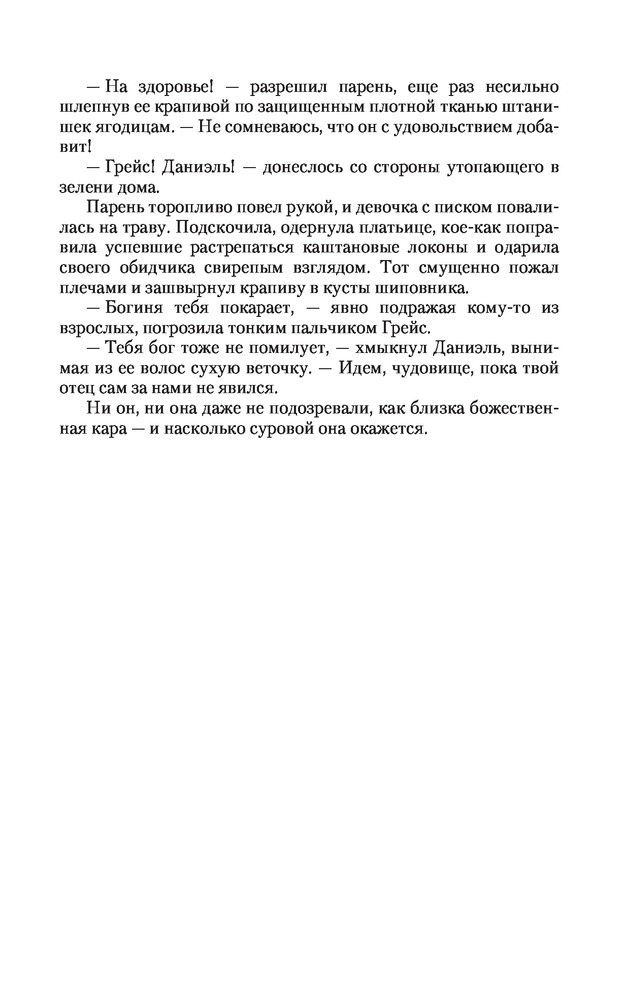 — На здоровье! — разрешил парень, еще раз несильно шлепнув ее крапивой по защищенным плотной тканью штанишек ягодицам. — Не сомневаюсь, что он с удовольствием добавит!

— Грейс! Даниэль! — донеслось со стороны утопающего в зелени дома.

Парень торопливо повел рукой, и девочка с писком повалилась на траву. Подскочила, одернула платьице, кое-как поправила успевшие растрепаться каштановые локоны и одарила своего обидчика свирепым взглядом. Тот смущенно пожал плечами и зашвырнул крапиву в кусты шиповника.

— Богиня тебя покарает, — явно подражая кому-то из взрослых, погрозила тонким пальчиком Грейс.

— Тебя бог тоже не помилует, — хмыкнул Даниэль, вынимая из ее волос сухую веточку. — Идем, чудовище, пока твой отец сам за нами не явился.

Ни он, ни она даже не подозревали, как близка божественная кара — и насколько суровой она окажется.